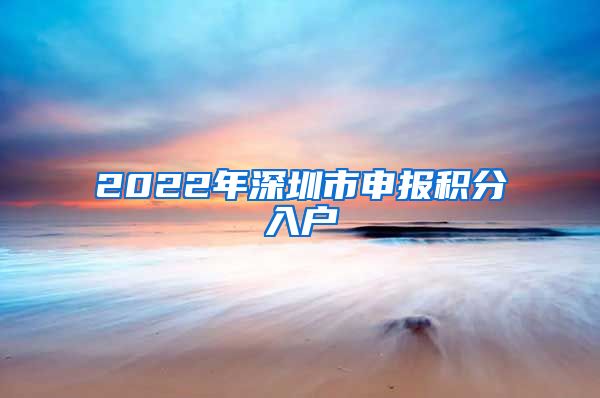 2022年深圳市申报积分入户